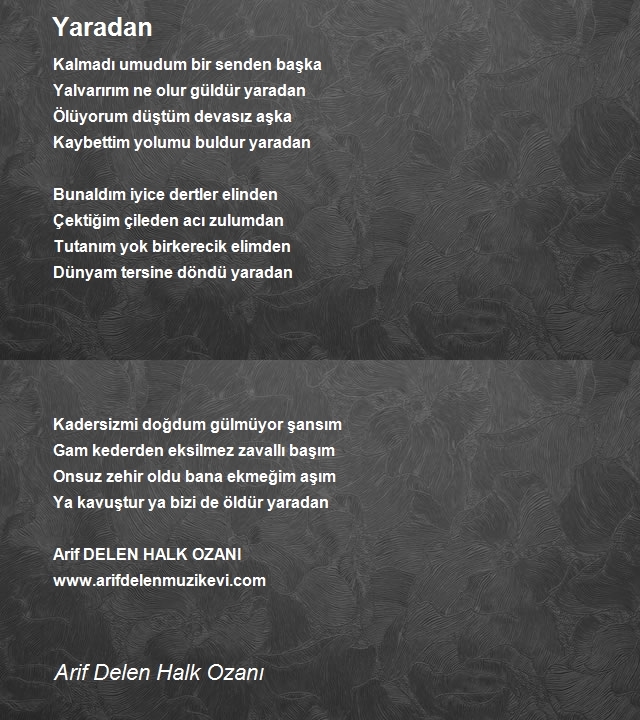 Yaradan

Kalmadı umudum bir senden başka
Yalvarırım ne olur güldür yaradan
Ölüyorum düştüm devasız aşka
Kaybettim yolumu buldur yaradan

Bunaldım iyice dertler elinden
Çektiğim çileden acı zulumdan
Tutanım yok birkerecik elimden
Dünyam tersine döndü yaradan

Kadersizmi doğdum gülmüyor şansım
Gam kederden eksilmez zavallı başım
Onsuz zehir oldu bana ekmeğim aşım
Ya kavuştur ya bizi de öldür yaradan

Arif DELEN HALK OZANI
www.arifdelenmuzikevi.com

Arif Delen Halk Ozanı